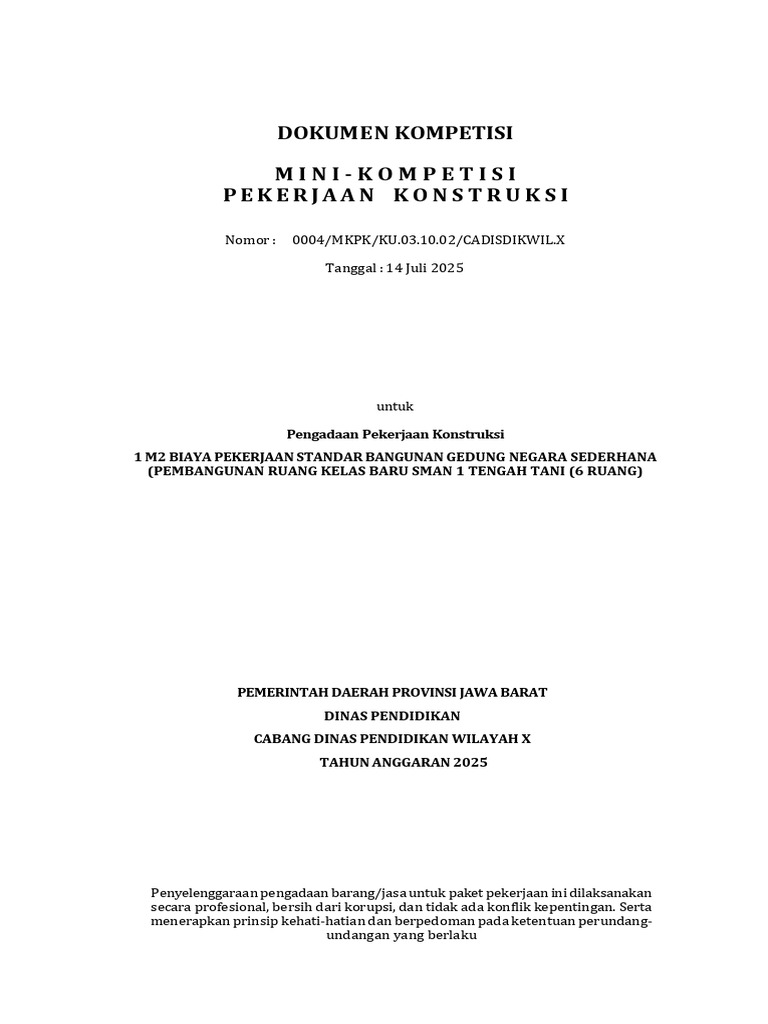 DOKUMEN KOMPETISI

MINI-KOMPETISI
PEKERJAAN KONSTRUKSI

Nomor : 0004/MKPK/KU.03.10.02/CADISDIKWIL.X

Tanggal : 14 Juli 2025

untuk

Pengadaan Pekerjaan Konstruksi

1 M2 BIAYA PEKERJAAN STANDAR BANGUNAN GEDUNG NEGARA SEDERHANA (PEMBANGUNAN RUANG KELAS BARU SMAN 1 TENGAH TANI (6 RUANG)

PEMERINTAH DAERAH PROVINSI JAWA BARAT
DINAS PENDIDIKAN
CABANG DINAS PENDIDIKAN WILAYAH X
TAHUN ANGGARAN 2025

Penyelenggaraan pengadaan barang/jasa untuk paket pekerjaan ini dilaksanakan secara profesional, bersih dari korupsi, dan tidak ada konflik kepentingan. Serta menerapkan prinsip kehati-hatian dan berpedoman pada ketentuan perundang-undangan yang berlaku